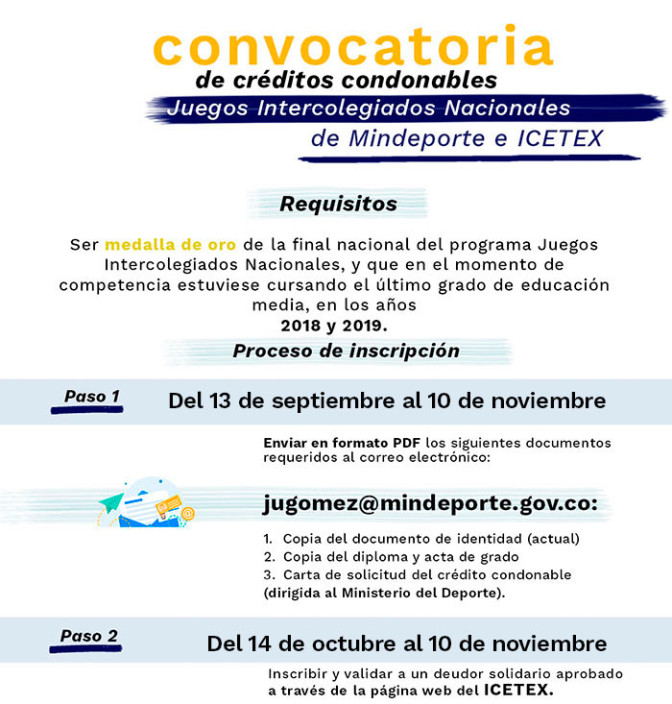 convocatoria
de créditos condonables
Juegos Intercolegiados Nacionales
de Mindeporte e ICETEX

Requisitos

Ser medalla de oro de la final nacional del programa Juegos Intercolegiados Nacionales, y que en el momento de competencia estuviese cursando el último grado de educación media, en los años
2018 y 2019.

Proceso de inscripción

Paso 1
Del 13 de septiembre al 10 de noviembre

Enviar en formato PDF los siguientes documentos requeridos al correo electrónico:

jugomez@mindeporte.gov.co:

1. Copia del documento de identidad (actual)
2. Copia del diploma y acta de grado
3. Carta de solicitud del crédito condonable (dirigida al Ministerio del Deporte).

Paso 2
Del 14 de octubre al 10 de noviembre

Inscribir y validar a un deudor solidario aprobado a través de la página web del ICETEX.